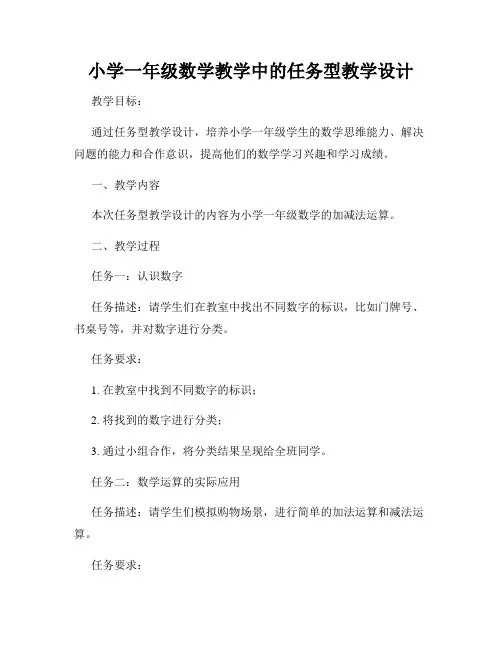 小学一年级数学教学中的任务型教学设计

教学目标：

通过任务型教学设计，培养小学一年级学生的数学思维能力、解决问题的能力和合作意识，提高他们的数学学习兴趣和学习成绩。

一、教学内容

本次任务型教学设计的内容为小学一年级数学的加减法运算。

二、教学过程

任务一：认识数字

任务描述：请学生们在教室中找出不同数字的标识，比如门牌号、书桌号等，并对数字进行分类。

任务要求：

1. 在教室中找到不同数字的标识；

2. 将找到的数字进行分类；

3. 通过小组合作，将分类结果呈现给全班同学。

任务二：数学运算的实际应用

任务描述：请学生们模拟购物场景，进行简单的加法运算和减法运算。

任务要求：